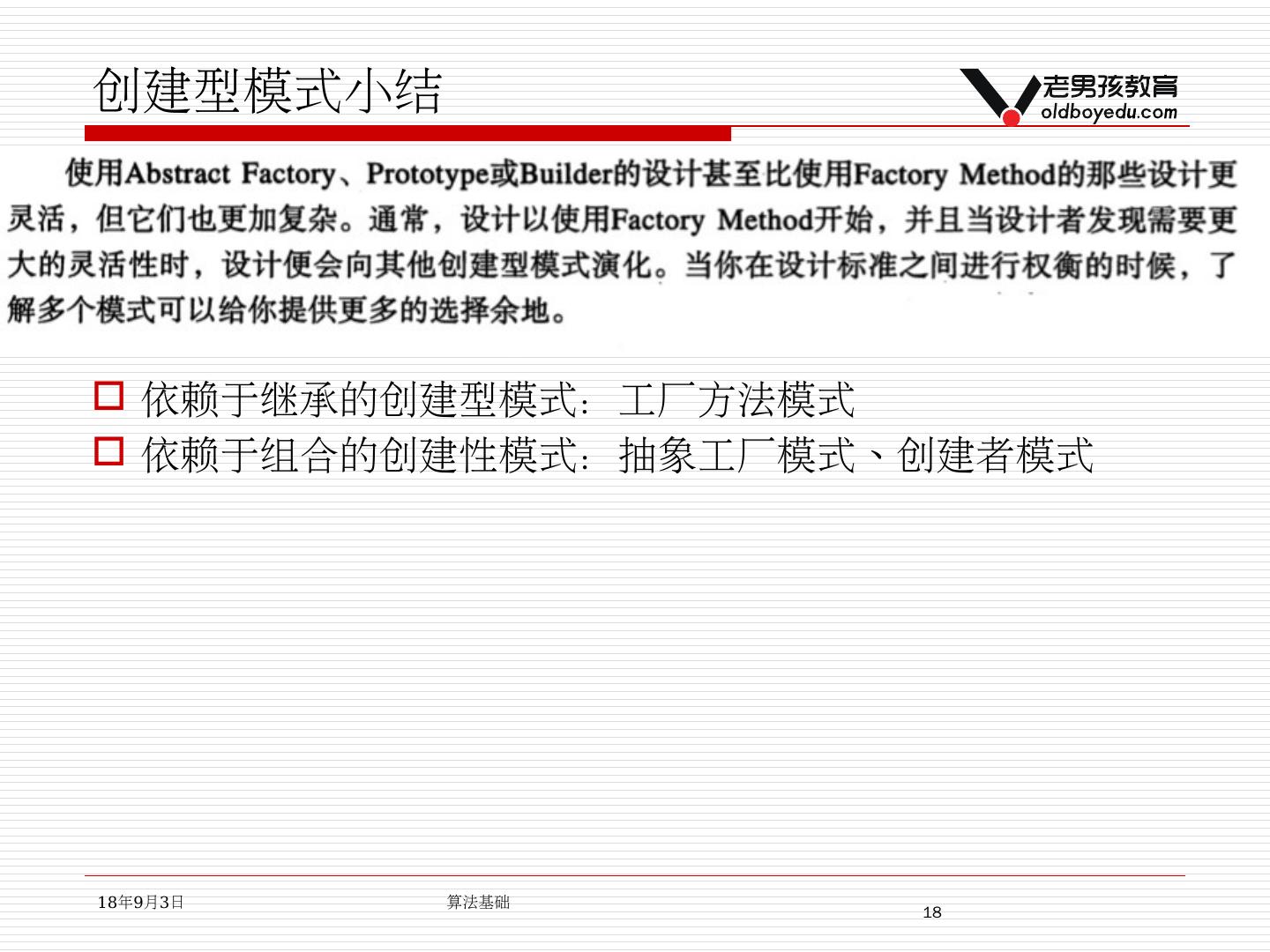 创建型模式小结

老男孩教育
oldboyedu.com

使用Abstract Factory、Prototype或Builder的设计甚至比使用Factory Method的那些设计更灵活，但它们也更加复杂。通常，设计以使用Factory Method开始，并且当设计者发现需要更大的灵活性时，设计便会向其他创建型模式演化。当你在设计标准之间进行权衡的时候，了解多个模式可以给你提供更多的选择余地。

☐ 依赖于继承的创建型模式：工厂方法模式
☐ 依赖于组合的创建性模式：抽象工厂模式、创建者模式

18年9月3日
算法基础
18